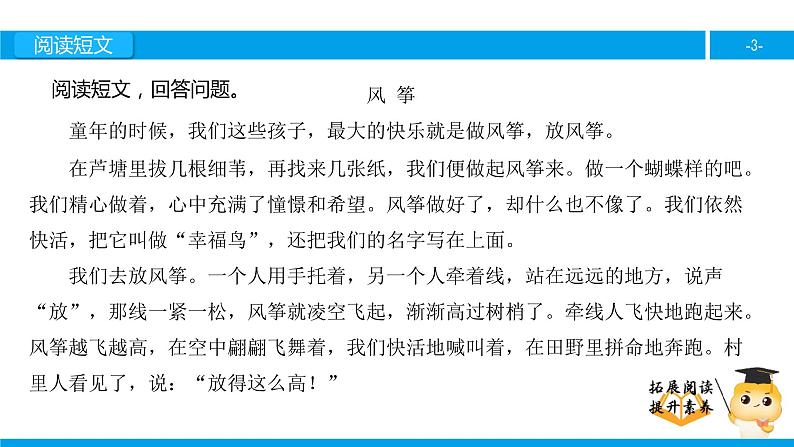 阅读短文

-3-

阅读短文，回答问题。

风 筝

童年的时候，我们这些孩子，最大的快乐就是做风筝，放风筝。

在芦塘里拔几根细苇，再找来几张纸，我们便做起风筝来。做一个蝴蝶样的吧。我们精心做着，心中充满了憧憬和希望。风筝做好了，却什么也不像了。我们依然快活，把它叫做“幸福鸟”，还把我们的名字写在上面。

我们去放风筝。一个人用手托着，另一个人牵着线，站在远远的地方，说声“放”，那线一紧一松，风筝就凌空飞起，渐渐高过树梢了。牵线人飞快地跑起来。风筝越飞越高，在空中翩翩飞舞着，我们快活地喊叫着，在田野里拼命地奔跑。村里人看见了，说：“放得这么高！”

拓展阅读
提升素养